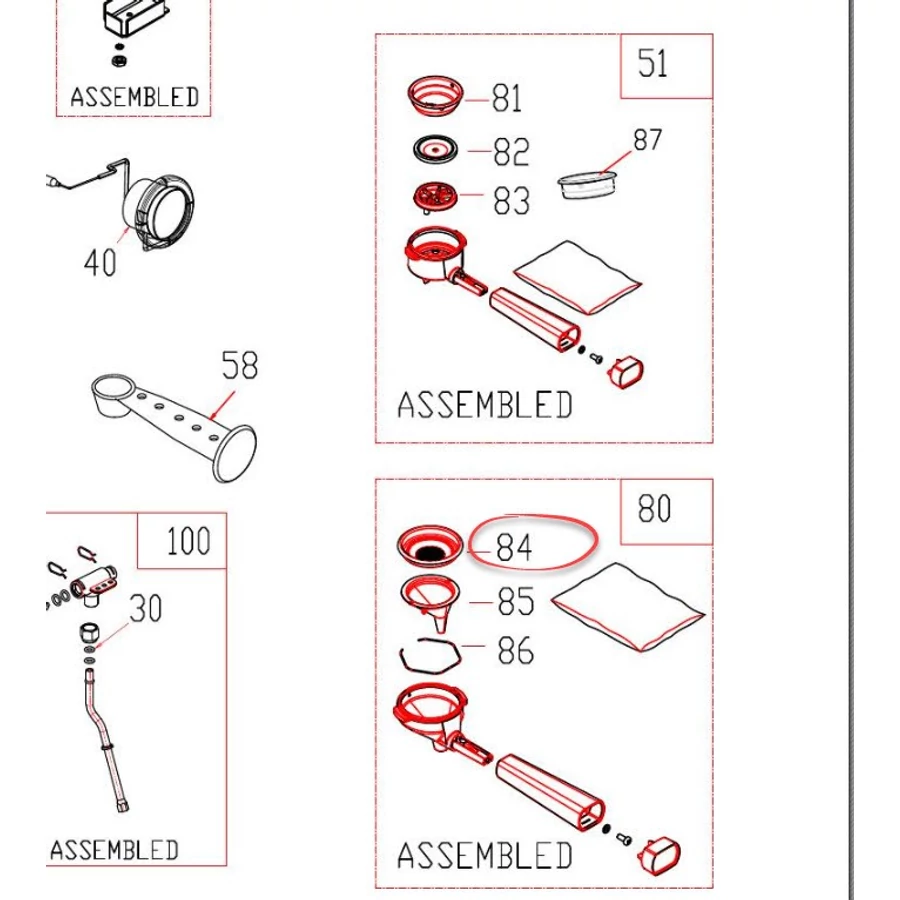 ASSEMBLED

40

58

100

30

ASSEMBLED

51

81

82

83

87

ASSEMBLED

80

84

85

86

ASSEMBLED